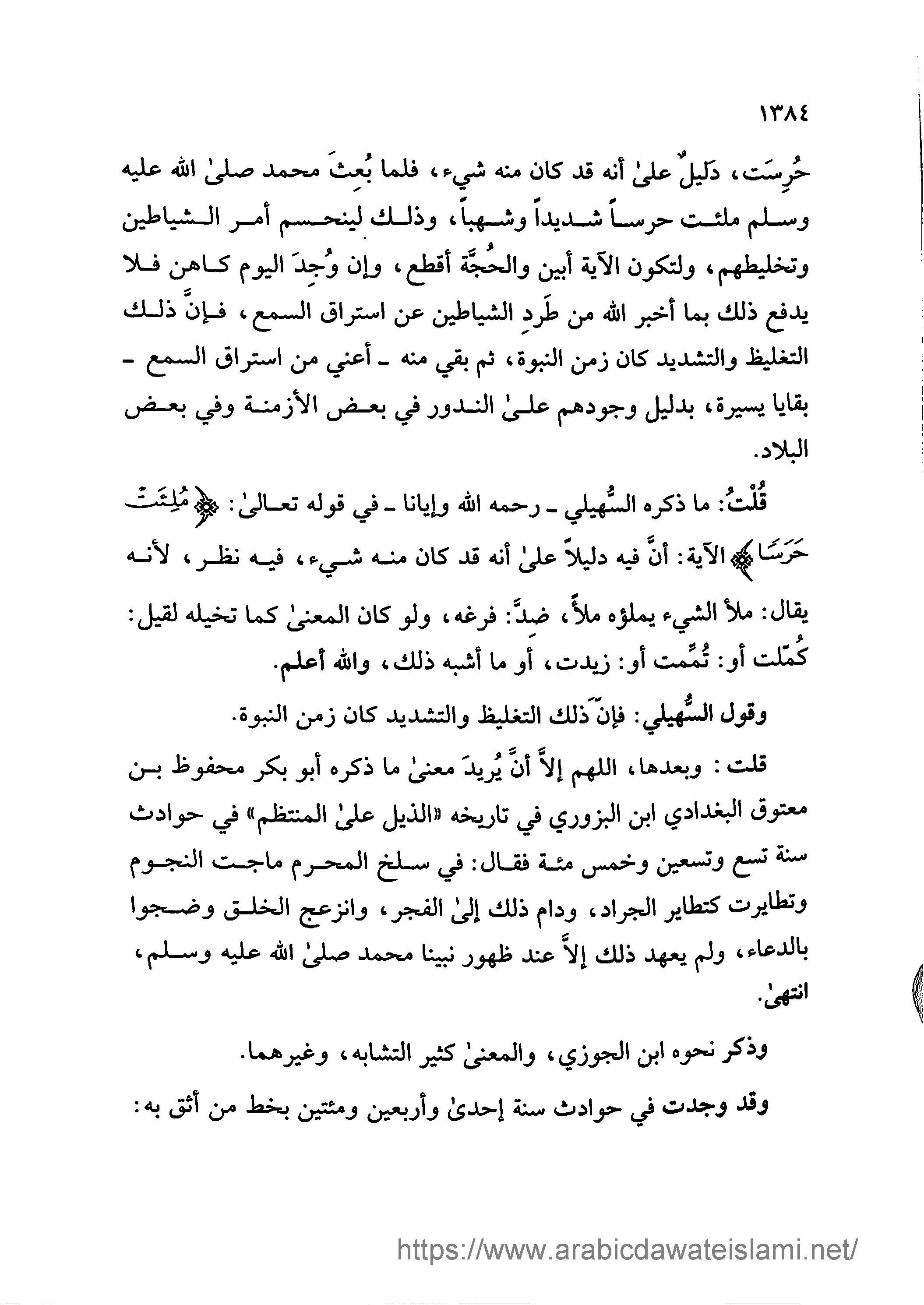 ١٣٨٤

حُرِسَت، دَليلٌ علىٰ أنه قد كان منه شيء، فلما بُعِثَ محمد صلىٰ الله عليه وسلم ملئت حرساً شديداً وشهباً، وذلك لينحسم أمر الشياطين وتخليطهم، ولتكون الآية أبين والحُجَّة أقطع، وإن وُجِدَ اليوم كاهن فلا يدفع ذلك بما أخبر الله من طَردِ الشياطين عن استراق السمع، فإنَّ ذلك التغليظ والتشديد كان زمن النبوة، ثم بقي منه ـ أعني من استراق السمع ـ بقايا يسيرة، بدليل وجودهم علىٰ الندور في بعض الأزمنة وفي بعض البلاد.

قُلْتُ: ما ذكره السُّهيلي ـ رحمه الله وإيانا ـ في قوله تعالىٰ: ﴿مُلِئَتْ حَرَسًا﴾ الآية: أنَّ فيه دليلاً علىٰ أنه قد كان منه شيء، فيه نظر، لأنه يقال: ملأ الشيء يملؤه ملأً، ضِدَّ: فرغه، ولو كان المعنىٰ كما تخيله لقيل: كُمّلت أو: تُمِّمت أو: زيدت، أو ما أشبه ذلك، والله أعلم.

وقول السُّهيلي: فإنَّ ذلك التغليظ والتشديد كان زمن النبوة.

قلت: وبعدها، اللهم إلاَّ أنَّ يُريدَ معنىٰ ما ذكره أبو بكر محفوظ بن معتوق البغدادي ابن البزوري في تاريخه «الذيل علىٰ المنتظم» في حوادث سنة تسع وتسعين وخمس مئة فقال: في سلخ المحرم ماجت النجوم وتطايرت كتطاير الجراد، ودام ذلك إلىٰ الفجر، وانزعج الخلق وضجوا بالدعاء، ولم يعهد ذلك إلاَّ عند ظهور نبينا محمد صلىٰ الله عليه وسلم، انتهىٰ.

وذكر نحوه ابن الجوزي، والمعنىٰ كثير التشابه، وغيرهما.

وقد وجدت في حوادث سنة إحدىٰ وأربعين ومئتين بخط من أثق به:

https://www.arabicdawateislami.net/